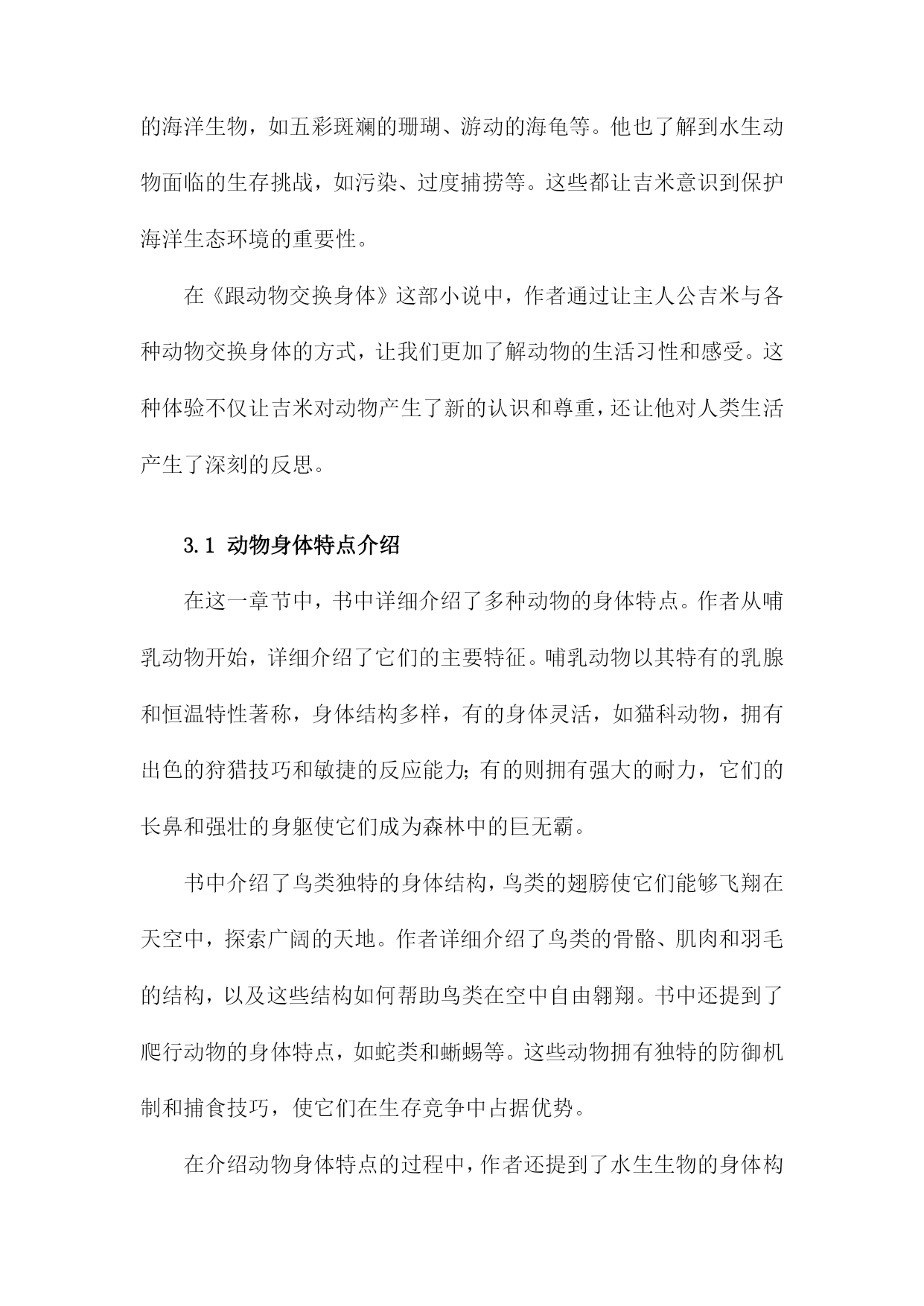 的海洋生物，如五彩斑斓的珊瑚、游动的海龟等。他也了解到水生动物面临的生存挑战，如污染、过度捕捞等。这些都让吉米意识到保护海洋生态环境的重要性。

在《跟动物交换身体》这部小说中，作者通过让主人公吉米与各种动物交换身体的方式，让我们更加了解动物的生活习性和感受。这种体验不仅让吉米对动物产生了新的认识和尊重，还让他对人类生活产生了深刻的反思。

3.1 动物身体特点介绍

在这一章节中，书中详细介绍了多种动物的身体特点。作者从哺乳动物开始，详细介绍了它们的主要特征。哺乳动物以其特有的乳腺和恒温特性著称，身体结构多样，有的身体灵活，如猫科动物，拥有出色的狩猎技巧和敏捷的反应能力；有的则拥有强大的耐力，它们的长鼻和强壮的身躯使它们成为森林中的巨无霸。

书中介绍了鸟类独特的身体结构，鸟类的翅膀使它们能够飞翔在天空中，探索广阔的天地。作者详细介绍了鸟类的骨骼、肌肉和羽毛的结构，以及这些结构如何帮助鸟类在空中自由翱翔。书中还提到了爬行动物的身体特点，如蛇类和蜥蜴等。这些动物拥有独特的防御机制和捕食技巧，使它们在生存竞争中占据优势。

在介绍动物身体特点的过程中，作者还提到了水生生物的身体构